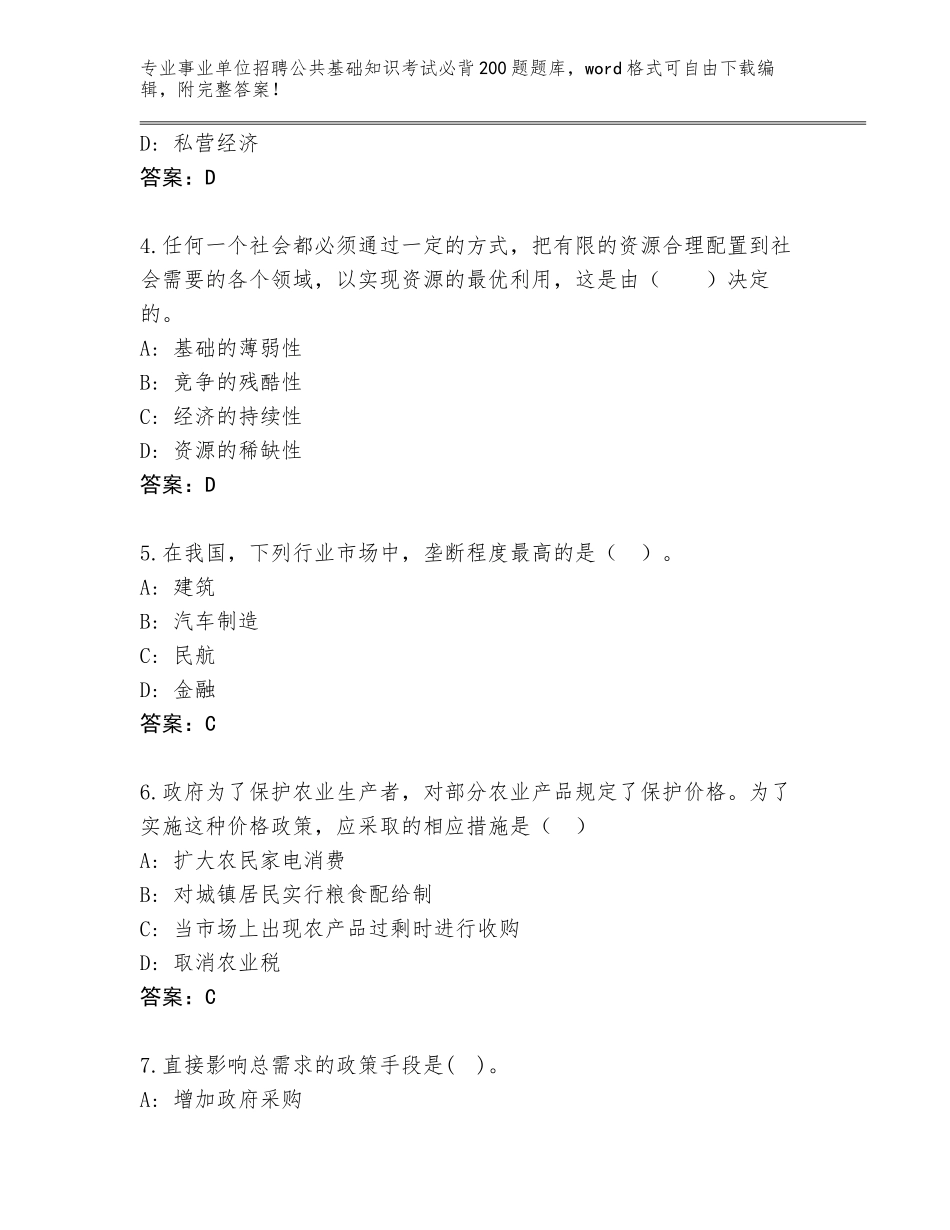 专业事业单位招聘公共基础知识考试必背200题题库，word格式可自由下载编辑，附完整答案！

D：私营经济
答案：D

4.任何一个社会都必须通过一定的方式，把有限的资源合理配置到社会需要的各个领域，以实现资源的最优利用，这是由（　　）决定的。
A：基础的薄弱性
B：竞争的残酷性
C：经济的持续性
D：资源的稀缺性
答案：D

5.在我国，下列行业市场中，垄断程度最高的是（　）。
A：建筑
B：汽车制造
C：民航
D：金融
答案：C

6.政府为了保护农业生产者，对部分农业产品规定了保护价格。为了实施这种价格政策，应采取的相应措施是（　）
A：扩大农民家电消费
B：对城镇居民实行粮食配给制
C：当市场上出现农产品过剩时进行收购
D：取消农业税
答案：C

7.直接影响总需求的政策手段是(　)。
A：增加政府采购